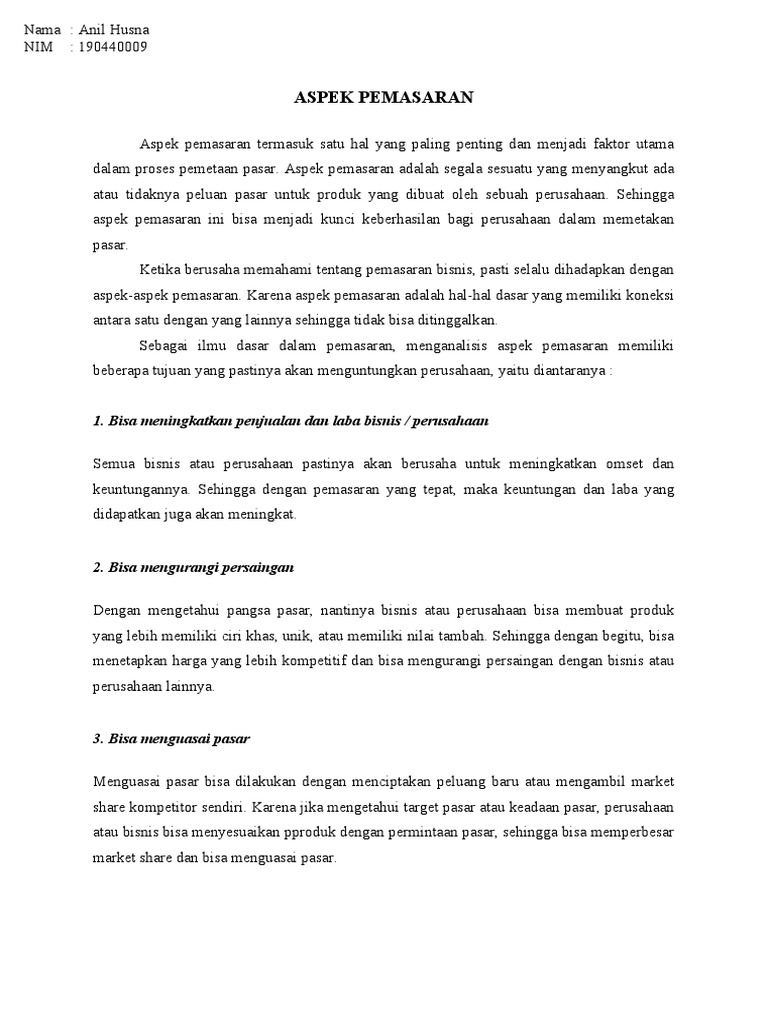 Nama : Anil Husna
NIM : 190440009

ASPEK PEMASARAN

Aspek pemasaran termasuk satu hal yang paling penting dan menjadi faktor utama dalam proses pemetaan pasar. Aspek pemasaran adalah segala sesuatu yang menyangkut ada atau tidaknya peluan pasar untuk produk yang dibuat oleh sebuah perusahaan. Sehingga aspek pemasaran ini bisa menjadi kunci keberhasilan bagi perusahaan dalam memetakan pasar.

Ketika berusaha memahami tentang pemasaran bisnis, pasti selalu dihadapkan dengan aspek-aspek pemasaran. Karena aspek pemasaran adalah hal-hal dasar yang memiliki koneksi antara satu dengan yang lainnya sehingga tidak bisa ditinggalkan.

Sebagai ilmu dasar dalam pemasaran, menganalisis aspek pemasaran memiliki beberapa tujuan yang pastinya akan menguntungkan perusahaan, yaitu diantaranya :

1. Bisa meningkatkan penjualan dan laba bisnis / perusahaan

Semua bisnis atau perusahaan pastinya akan berusaha untuk meningkatkan omset dan keuntungannya. Sehingga dengan pemasaran yang tepat, maka keuntungan dan laba yang didapatkan juga akan meningkat.

2. Bisa mengurangi persaingan

Dengan mengetahui pangsa pasar, nantinya bisnis atau perusahaan bisa membuat produk yang lebih memiliki ciri khas, unik, atau memiliki nilai tambah. Sehingga dengan begitu, bisa menetapkan harga yang lebih kompetitif dan bisa mengurangi persaingan dengan bisnis atau perusahaan lainnya.

3. Bisa menguasai pasar

Menguasai pasar bisa dilakukan dengan menciptakan peluang baru atau mengambil market share kompetitor sendiri. Karena jika mengetahui target pasar atau keadaan pasar, perusahaan atau bisnis bisa menyesuaikan pproduk dengan permintaan pasar, sehingga bisa memperbesar market share dan bisa menguasai pasar.